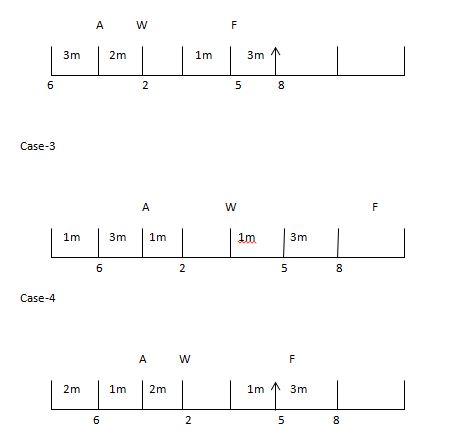 A W F

3m 2m 1m 3m

6 2 5 8

Case-3

A W F

1m 3m 1m 1m 3m

6 2 5 8

Case-4

A W F

2m 1m 2m 1m 3m

6 2 5 8